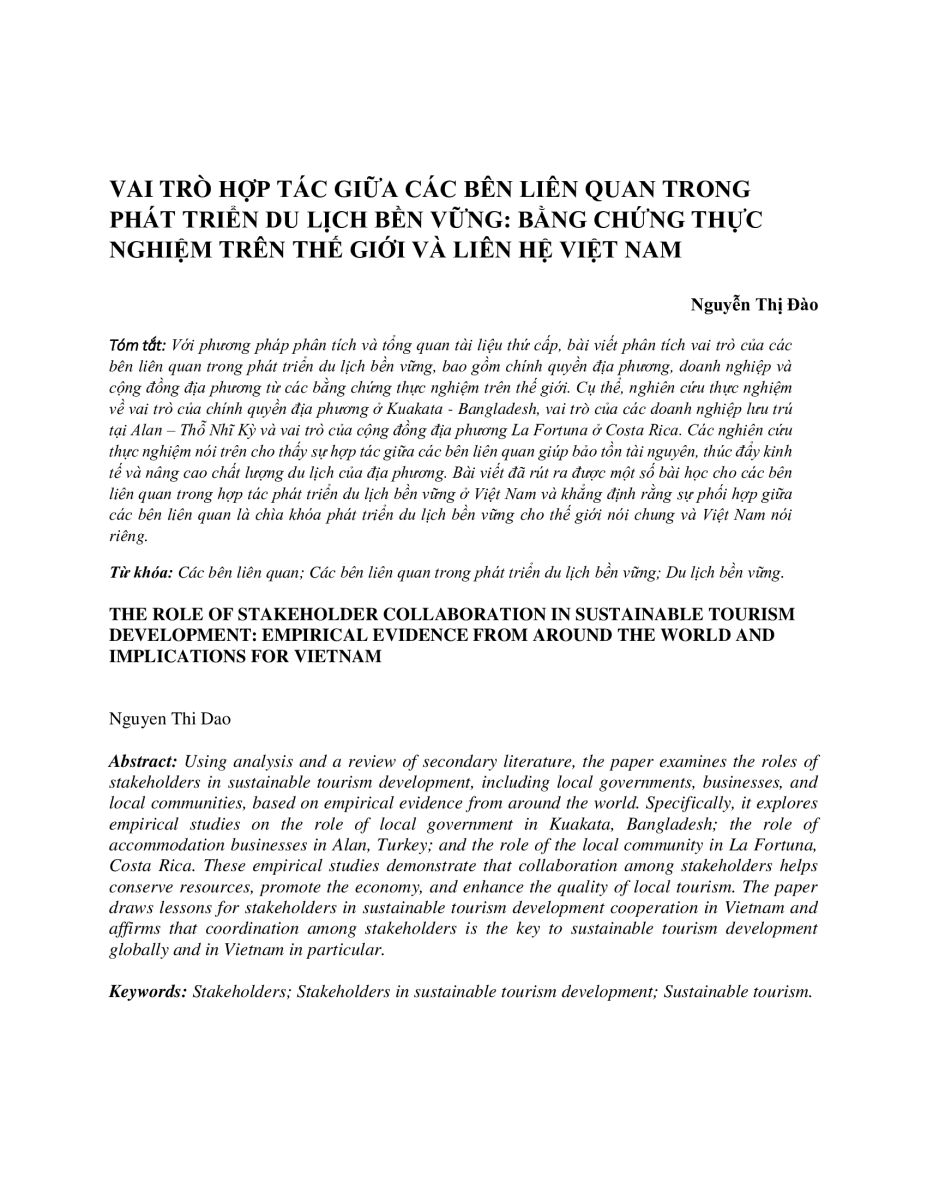 VAI TRÒ HỢP TÁC GIỮA CÁC BÊN LIÊN QUAN TRONG PHÁT TRIỂN DU LỊCH BỀN VỮNG: BẰNG CHỨNG THỰC NGHIỆM TRÊN THẾ GIỚI VÀ LIÊN HỆ VIỆT NAM

Nguyễn Thị Đào

Tóm tắt: Với phương pháp phân tích và tổng quan tài liệu thứ cấp, bài viết phân tích vai trò của các bên liên quan trong phát triển du lịch bền vững, bao gồm chính quyền địa phương, doanh nghiệp và cộng đồng địa phương từ các bằng chứng thực nghiệm trên thế giới. Cụ thể, nghiên cứu thực nghiệm về vai trò của chính quyền địa phương ở Kuakata - Bangladesh, vai trò của các doanh nghiệp lưu trú tại Alan – Thổ Nhĩ Kỳ và vai trò của cộng đồng địa phương La Fortuna ở Costa Rica. Các nghiên cứu thực nghiệm nói trên cho thấy sự hợp tác giữa các bên liên quan giúp bảo tồn tài nguyên, thúc đẩy kinh tế và nâng cao chất lượng du lịch của địa phương. Bài viết đã rút ra được một số bài học cho các bên liên quan trong hợp tác phát triển du lịch bền vững ở Việt Nam và khẳng định rằng sự phối hợp giữa các bên liên quan là chìa khóa phát triển du lịch bền vững cho thế giới nói chung và Việt Nam nói riêng.

Từ khóa: Các bên liên quan; Các bên liên quan trong phát triển du lịch bền vững; Du lịch bền vững.

THE ROLE OF STAKEHOLDER COLLABORATION IN SUSTAINABLE TOURISM DEVELOPMENT: EMPIRICAL EVIDENCE FROM AROUND THE WORLD AND IMPLICATIONS FOR VIETNAM

Nguyen Thi Dao

Abstract: Using analysis and a review of secondary literature, the paper examines the roles of stakeholders in sustainable tourism development, including local governments, businesses, and local communities, based on empirical evidence from around the world. Specifically, it explores empirical studies on the role of local government in Kuakata, Bangladesh; the role of accommodation businesses in Alan, Turkey; and the role of the local community in La Fortuna, Costa Rica. These empirical studies demonstrate that collaboration among stakeholders helps conserve resources, promote the economy, and enhance the quality of local tourism. The paper draws lessons for stakeholders in sustainable tourism development cooperation in Vietnam and affirms that coordination among stakeholders is the key to sustainable tourism development globally and in Vietnam in particular.

Keywords: Stakeholders; Stakeholders in sustainable tourism development; Sustainable tourism.